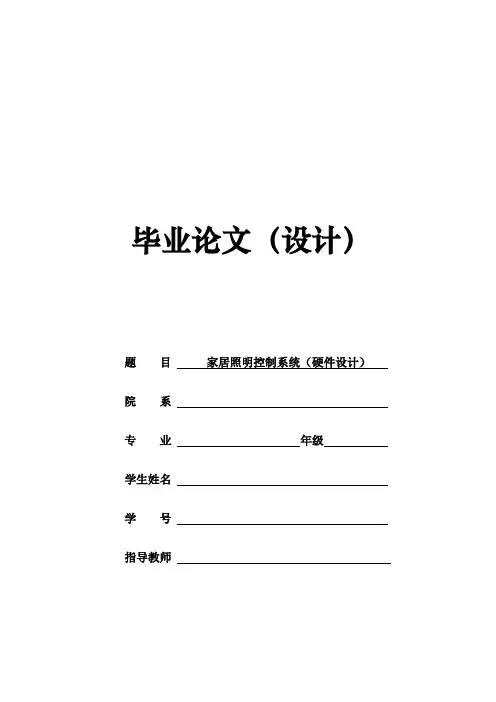 毕业论文（设计）

题　　目　家居照明控制系统（硬件设计）

院　　系

专　　业　　　　　　年级

学生姓名

学　　号

指导教师